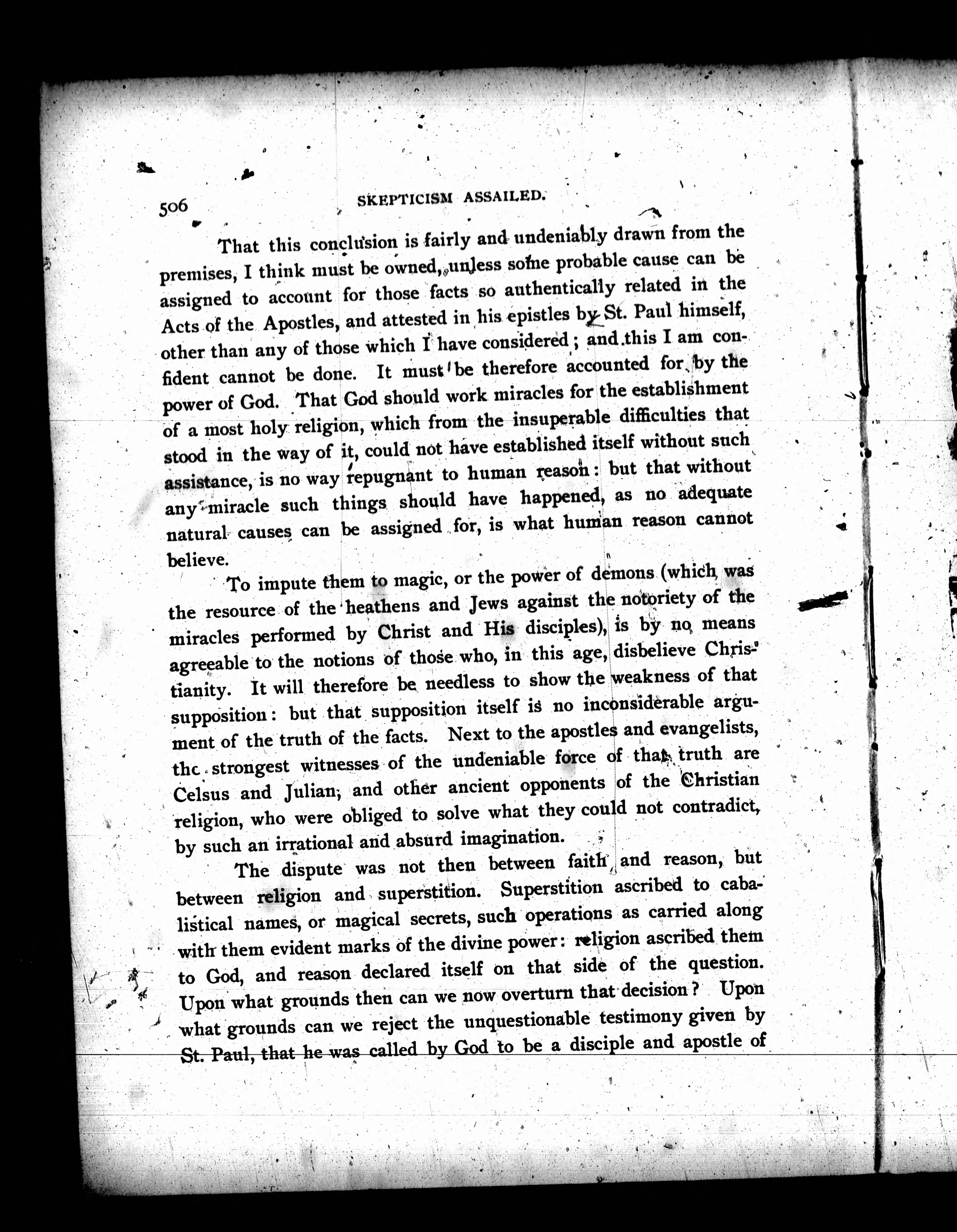 506 SKEPTICISM ASSAILED.

That this conclusion is fairly and undeniably drawn from the premises, I think must be owned, unless some probable cause can be assigned to account for those facts so authentically related in the Acts of the Apostles, and attested in his epistles by St. Paul himself, other than any of those which I have considered; and this I am confident cannot be done. It must be therefore accounted for by the power of God. That God should work miracles for the establishment of a most holy religion, which from the insuperable difficulties that stood in the way of it, could not have established itself without such assistance, is no way repugnant to human reason: but that without any miracle such things should have happened, as no adequate natural causes can be assigned for, is what human reason cannot believe.

To impute them to magic, or the power of demons (which was the resource of the heathens and Jews against the notoriety of the miracles performed by Christ and His disciples), is by no means agreeable to the notions of those who, in this age, disbelieve Christianity. It will therefore be needless to show the weakness of that supposition: but that supposition itself is no inconsiderable argument of the truth of the facts. Next to the apostles and evangelists, the strongest witnesses of the undeniable force of that truth are Celsus and Julian, and other ancient opponents of the Christian religion, who were obliged to solve what they could not contradict, by such an irrational and absurd imagination.

The dispute was not then between faith and reason, but between religion and superstition. Superstition ascribed to cabalistical names, or magical secrets, such operations as carried along with them evident marks of the divine power: religion ascribed them to God, and reason declared itself on that side of the question. Upon what grounds then can we now overturn that decision? Upon what grounds can we reject the unquestionable testimony given by St. Paul, that he was called by God to be a disciple and apostle of